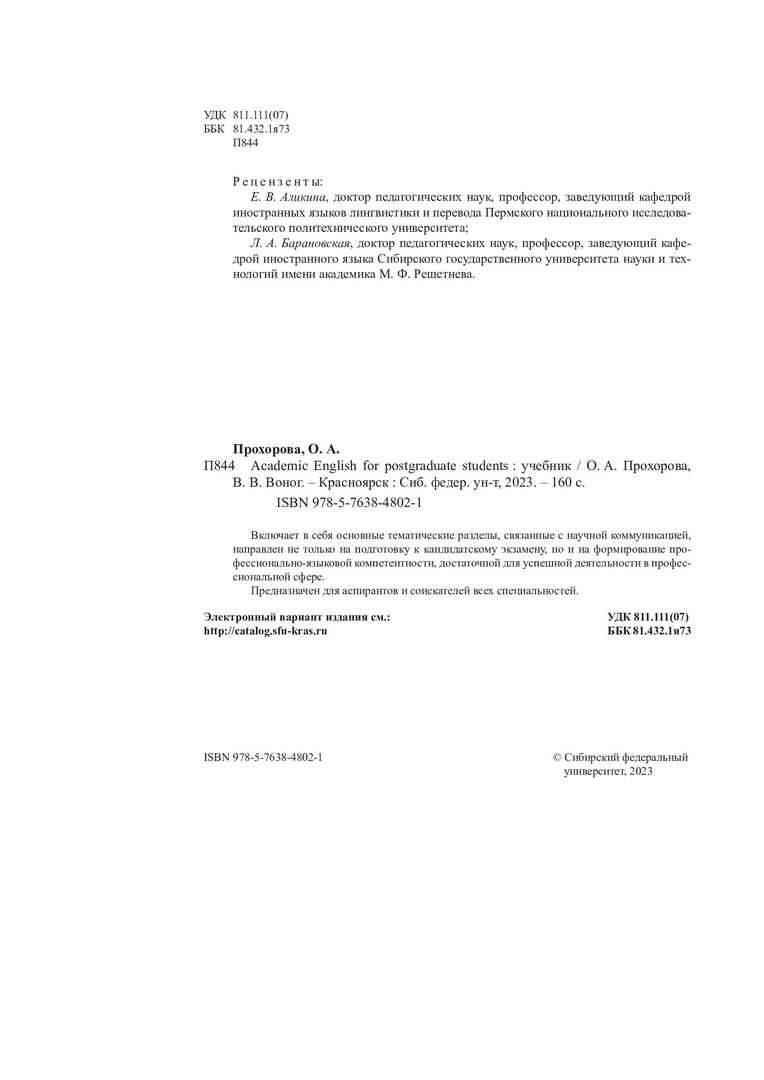 УДК 811.111(07)
ББК 81.432.1я73
П844

Рецензенты:

Е. В. Аликина, доктор педагогических наук, профессор, заведующий кафедрой иностранных языков лингвистики и перевода Пермского национального исследовательского политехнического университета;

Л. А. Барановская, доктор педагогических наук, профессор, заведующий кафедрой иностранного языка Сибирского государственного университета науки и технологий имени академика М. Ф. Решетнева.

Прохорова, О. А.

П844 Academic English for postgraduate students : учебник / О. А. Прохорова, В. В. Воног. – Красноярск : Сиб. федер. ун-т, 2023. – 160 с.

ISBN 978-5-7638-4802-1

Включает в себя основные тематические разделы, связанные с научной коммуникацией, направлен не только на подготовку к кандидатскому экзамену, но и на формирование профессионально-языковой компетентности, достаточной для успешной деятельности в профессиональной сфере.

Предназначен для аспирантов и соискателей всех специальностей.

Электронный вариант издания см.:
http://catalog.sfu-kras.ru

УДК 811.111(07)
ББК 81.432.1я73

ISBN 978-5-7638-4802-1

© Сибирский федеральный университет, 2023